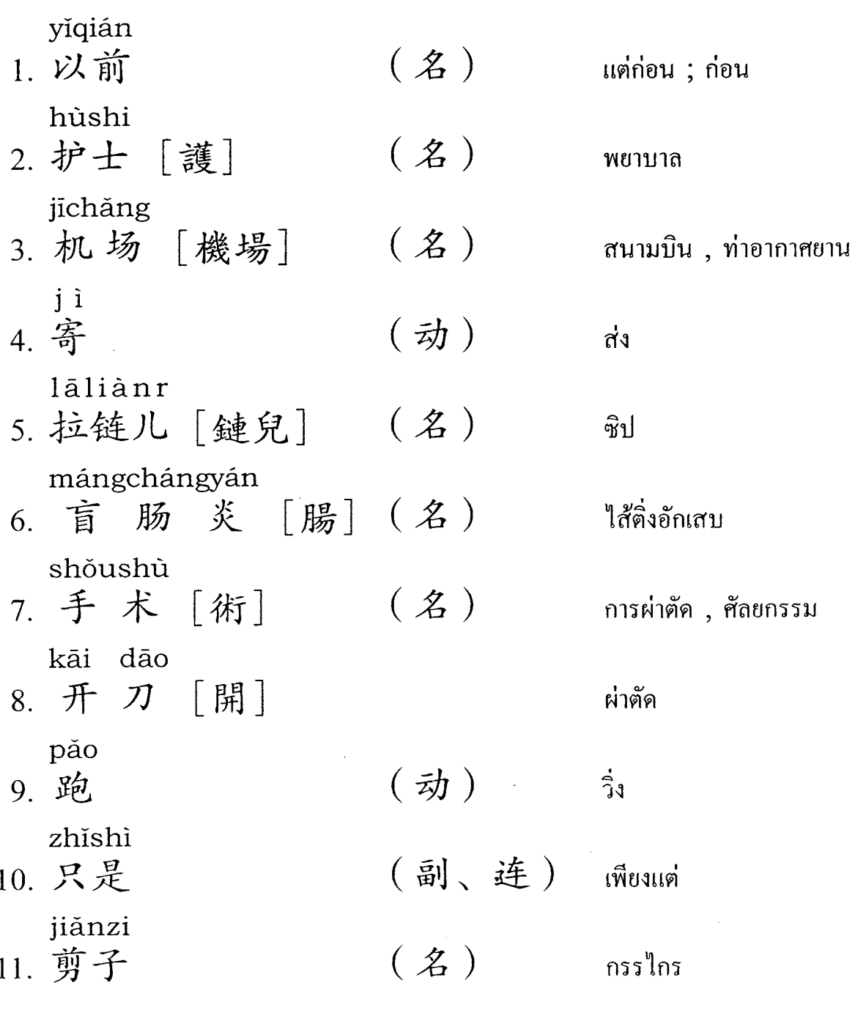 yǐqián
1. 以前 (名) แต่ก่อน ; ก่อน

hùshi
2. 护士 [護] (名) พยาบาล

jīchǎng
3. 机场 [機場] (名) สนามบิน , ท่าอากาศยาน

jì
4. 寄 (动) ส่ง

lāliànr
5. 拉链儿 [鏈兒] (名) ซิป

mángchángyán
6. 盲肠炎 [腸] (名) ไส้ติ่งอักเสบ

shǒushù
7. 手术 [術] (名) การผ่าตัด , ศัลยกรรม

kāi dāo
8. 开刀 [開] ผ่าตัด

pǎo
9. 跑 (动) วิ่ง

zhǐshì
10. 只是 (副、连) เพียงแต่

jiǎnzi
11. 剪子 (名) กรรไกร